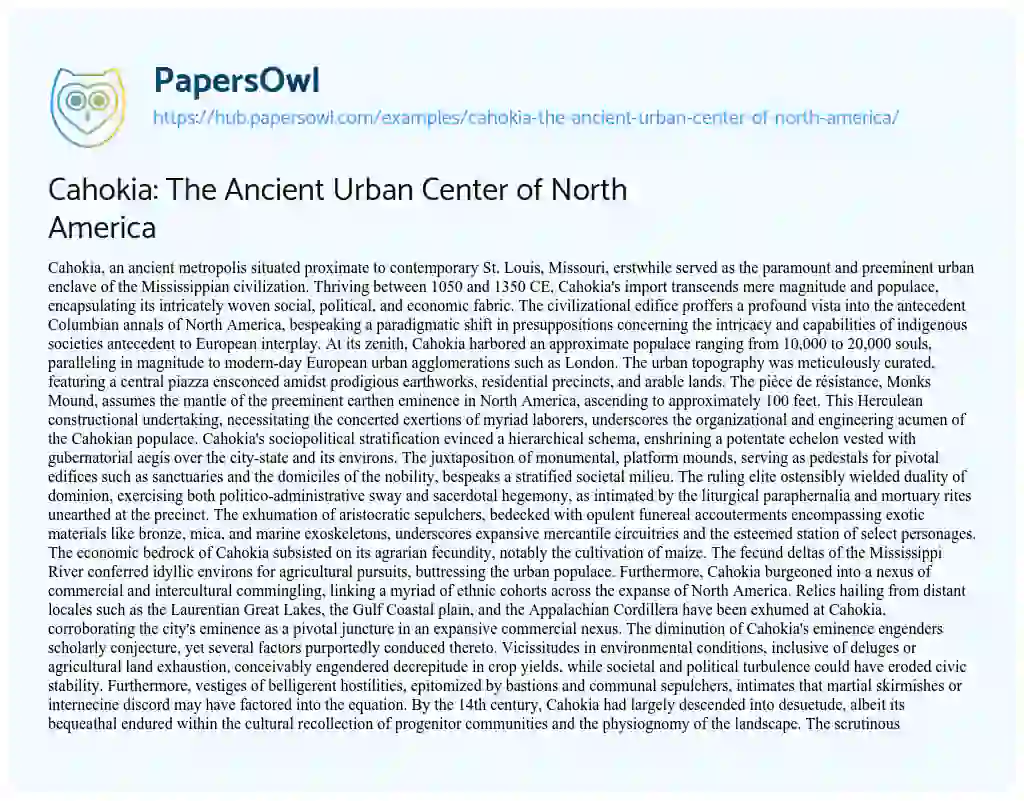 PapersOwl

https://hub.papersowl.com/examples/cahokia-the-ancient-urban-center-of-north-america/

Cahokia: The Ancient Urban Center of North America

Cahokia, an ancient metropolis situated proximate to contemporary St. Louis, Missouri, erstwhile served as the paramount and preeminent urban enclave of the Mississippian civilization. Thriving between 1050 and 1350 CE, Cahokia's import transcends mere magnitude and populace, encapsulating its intricately woven social, political, and economic fabric. The civilizational edifice proffers a profound vista into the antecedent Columbian annals of North America, bespeaking a paradigmatic shift in presuppositions concerning the intricacy and capabilities of indigenous societies antecedent to European interplay. At its zenith, Cahokia harbored an approximate populace ranging from 10,000 to 20,000 souls, paralleling in magnitude to modern-day European urban agglomerations such as London. The urban topography was meticulously curated, featuring a central piazza ensconced amidst prodigious earthworks, residential precincts, and arable lands. The pièce de résistance, Monks Mound, assumes the mantle of the preeminent earthen eminence in North America, ascending to approximately 100 feet. This Herculean constructional undertaking, necessitating the concerted exertions of myriad laborers, underscores the organizational and engineering acumen of the Cahokian populace. Cahokia's sociopolitical stratification evinced a hierarchical schema, enshrining a potentate echelon vested with gubernatorial aegis over the city-state and its environs. The juxtaposition of monumental, platform mounds, serving as pedestals for pivotal edifices such as sanctuaries and the domiciles of the nobility, bespeaks a stratified societal milieu. The ruling elite ostensibly wielded duality of dominion, exercising both politico-administrative sway and sacerdotal hegemony, as intimated by the liturgical paraphernalia and mortuary rites unearthed at the precinct. The exhumation of aristocratic sepulchers, bedecked with opulent funereal accouterments encompassing exotic materials like bronze, mica, and marine exoskeletons, underscores expansive mercantile circuitries and the esteemed station of select personages. The economic bedrock of Cahokia subsisted on its agrarian fecundity, notably the cultivation of maize. The fecund deltas of the Mississippi River conferred idyllic environs for agricultural pursuits, buttressing the urban populace. Furthermore, Cahokia burgeoned into a nexus of commercial and intercultural commingling, linking a myriad of ethnic cohorts across the expanse of North America. Relics hailing from distant locales such as the Laurentian Great Lakes, the Gulf Coastal plain, and the Appalachian Cordillera have been exhumed at Cahokia, corroborating the city's eminence as a pivotal juncture in an expansive commercial nexus. The diminution of Cahokia's eminence engenders scholarly conjecture, yet several factors purportedly conduced thereto. Vicissitudes in environmental conditions, inclusive of deluges or agricultural land exhaustion, conceivably engendered decrepitude in crop yields, while societal and political turbulence could have eroded civic stability. Furthermore, vestiges of belligerent hostilities, epitomized by bastions and communal sepulchers, intimates that martial skirmishes or internecine discord may have factored into the equation. By the 14th century, Cahokia had largely descended into desuetude, albeit its bequeathal endured within the cultural recollection of progenitor communities and the physiognomy of the landscape. The scrutinous